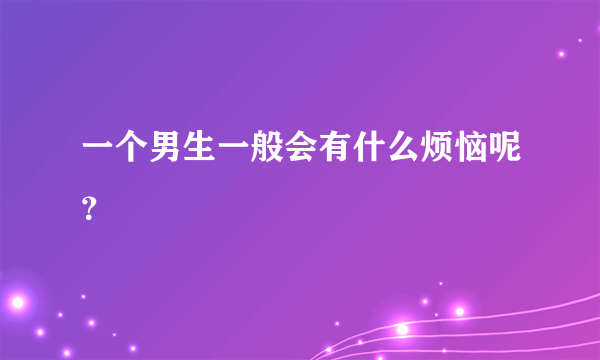 一个男生一般会有什么烦恼呢？